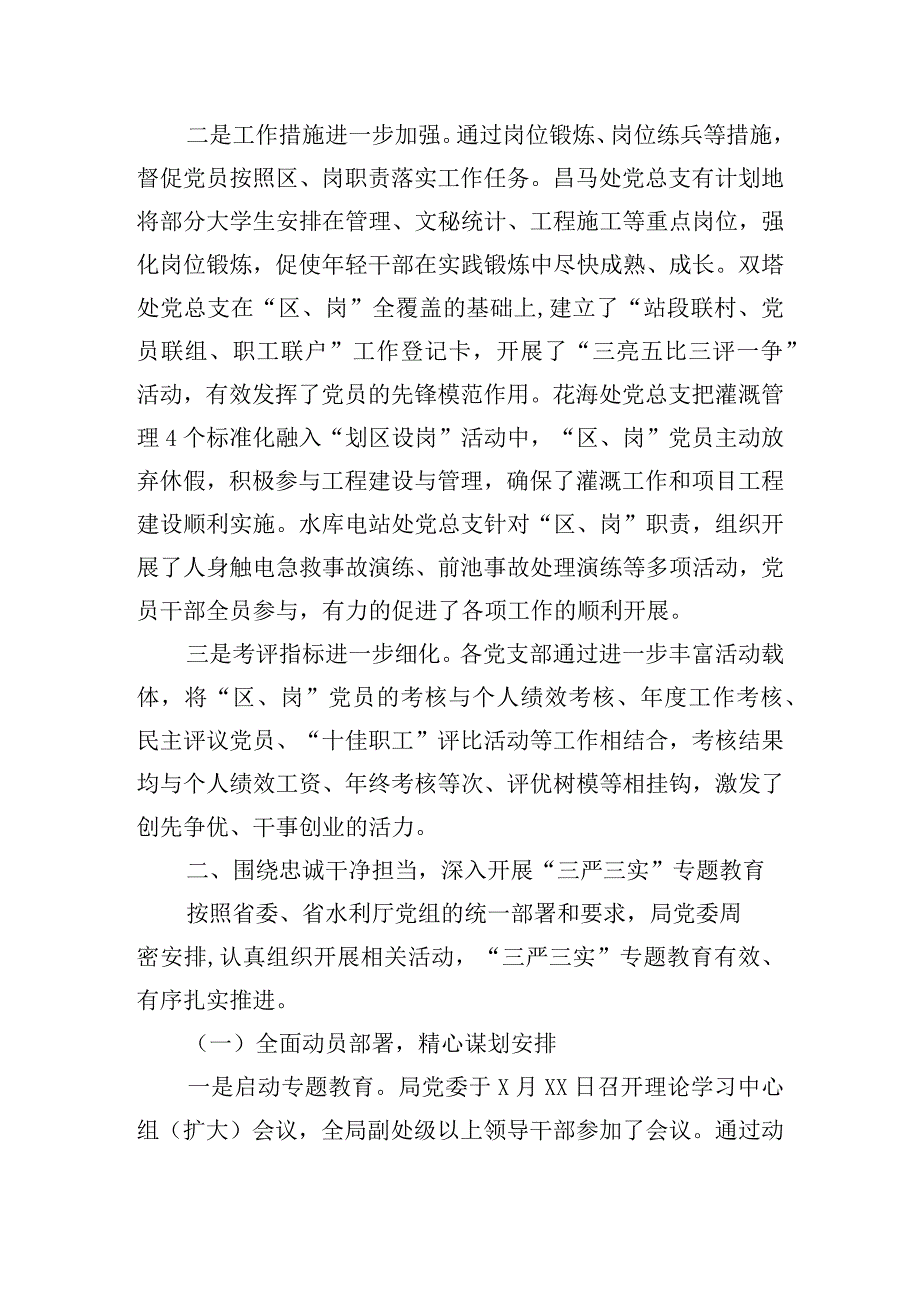 二是工作措施进一步加强。通过岗位锻炼、岗位练兵等措施，督促党员按照区、岗职责落实工作任务。昌马处党总支有计划地将部分大学生安排在管理、文秘统计、工程施工等重点岗位，强化岗位锻炼，促使年轻干部在实践锻炼中尽快成熟、成长。双塔处党总支在“区、岗”全覆盖的基础上,建立了“站段联村、党员联组、职工联户”工作登记卡，开展了“三亮五比三评一争”活动，有效发挥了党员的先锋模范作用。花海处党总支把灌溉管理4个标准化融入“划区设岗”活动中，“区、岗”党员主动放弃休假，积极参与工程建设与管理，确保了灌溉工作和项目工程建设顺利实施。水库电站处党总支针对“区、岗”职责，组织开展了人身触电急救事故演练、前池事故处理演练等多项活动，党员干部全员参与，有力的促进了各项工作的顺利开展。

三是考评指标进一步细化。各党支部通过进一步丰富活动载体，将“区、岗”党员的考核与个人绩效考核、年度工作考核、民主评议党员、“十佳职工”评比活动等工作相结合，考核结果均与个人绩效工资、年终考核等次、评优树模等相挂钩，激发了创先争优、干事创业的活力。

二、围绕忠诚干净担当，深入开展“三严三实”专题教育

按照省委、省水利厅党组的统一部署和要求，局党委周密安排,认真组织开展相关活动，“三严三实”专题教育有效、有序扎实推进。

（一）全面动员部署，精心谋划安排

一是启动专题教育。局党委于X月XX日召开理论学习中心组（扩大）会议，全局副处级以上领导干部参加了会议。通过动